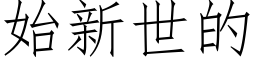 始新世的